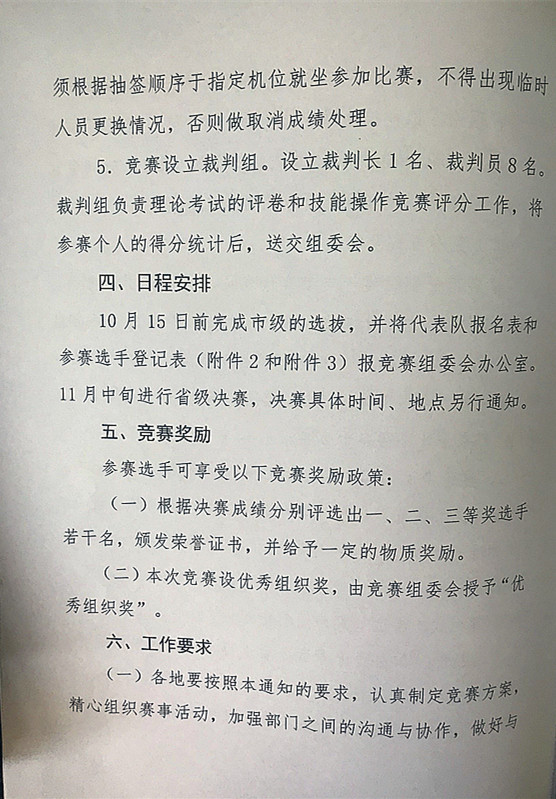 须根据抽签顺序于指定机位就坐参加比赛，不得出现临时人员更换情况，否则做取消成绩处理。

5. 竞赛设立裁判组。设立裁判长 1 名、裁判员 8 名。裁判组负责理论考试的评卷和技能操作竞赛评分工作，将参赛个人的得分统计后，送交组委会。

四、日程安排

10 月 15 日前完成市级的选拔，并将代表队报名表和参赛选手登记表（附件 2 和附件 3）报竞赛组委会办公室。11 月中旬进行省级决赛，决赛具体时间、地点另行通知。

五、竞赛奖励

参赛选手可享受以下竞赛奖励政策：

（一）根据决赛成绩分别评选出一、二、三等奖选手若干名，颁发荣誉证书，并给予一定的物质奖励。

（二）本次竞赛设优秀组织奖，由竞赛组委会授予“优秀组织奖”。

六、工作要求

（一）各地要按照本通知的要求，认真制定竞赛方案，精心组织赛事活动，加强部门之间的沟通与协作，做好与